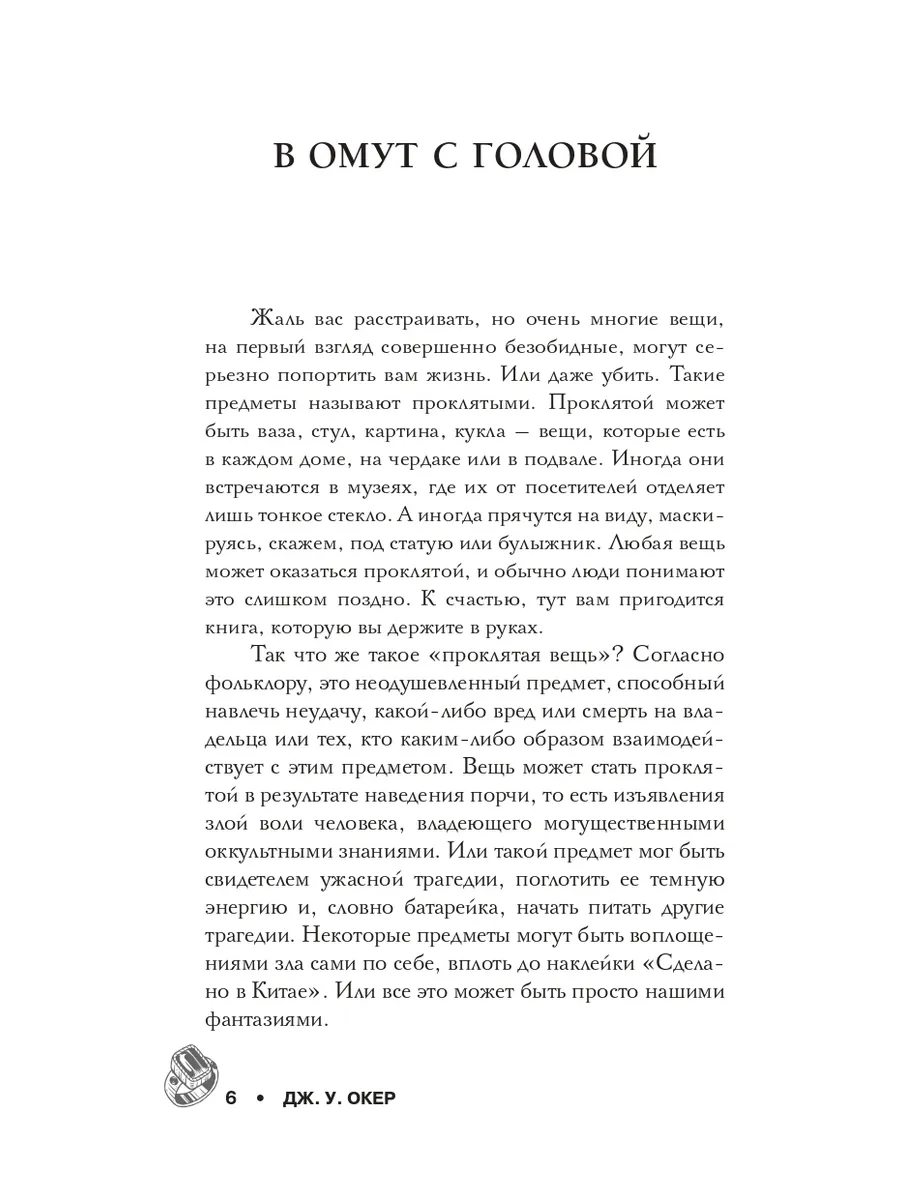 В ОМУТ С ГОЛОВОЙ

Жаль вас расстраивать, но очень многие вещи, на первый взгляд совершенно безобидные, могут серьезно попортить вам жизнь. Или даже убить. Такие предметы называют проклятыми. Проклятой может быть ваза, стул, картина, кукла — вещи, которые есть в каждом доме, на чердаке или в подвале. Иногда они встречаются в музеях, где их от посетителей отделяет лишь тонкое стекло. А иногда прячутся на виду, маскируясь, скажем, под статую или булыжник. Любая вещь может оказаться проклятой, и обычно люди понимают это слишком поздно. К счастью, тут вам пригодится книга, которую вы держите в руках.

Так что же такое «проклятая вещь»? Согласно фольклору, это неодушевленный предмет, способный навлечь неудачу, какой-либо вред или смерть на владельца или тех, кто каким-либо образом взаимодействует с этим предметом. Вещь может стать проклятой в результате наведения порчи, то есть изъявления злой воли человека, владеющего могущественными оккультными знаниями. Или такой предмет мог быть свидетелем ужасной трагедии, поглотить ее темную энергию и, словно батарейка, начать питать другие трагедии. Некоторые предметы могут быть воплощениями зла сами по себе, вплоть до наклейки «Сделано в Китае». Или все это может быть просто нашими фантазиями.

6 • ДЖ. У. ОКЕР